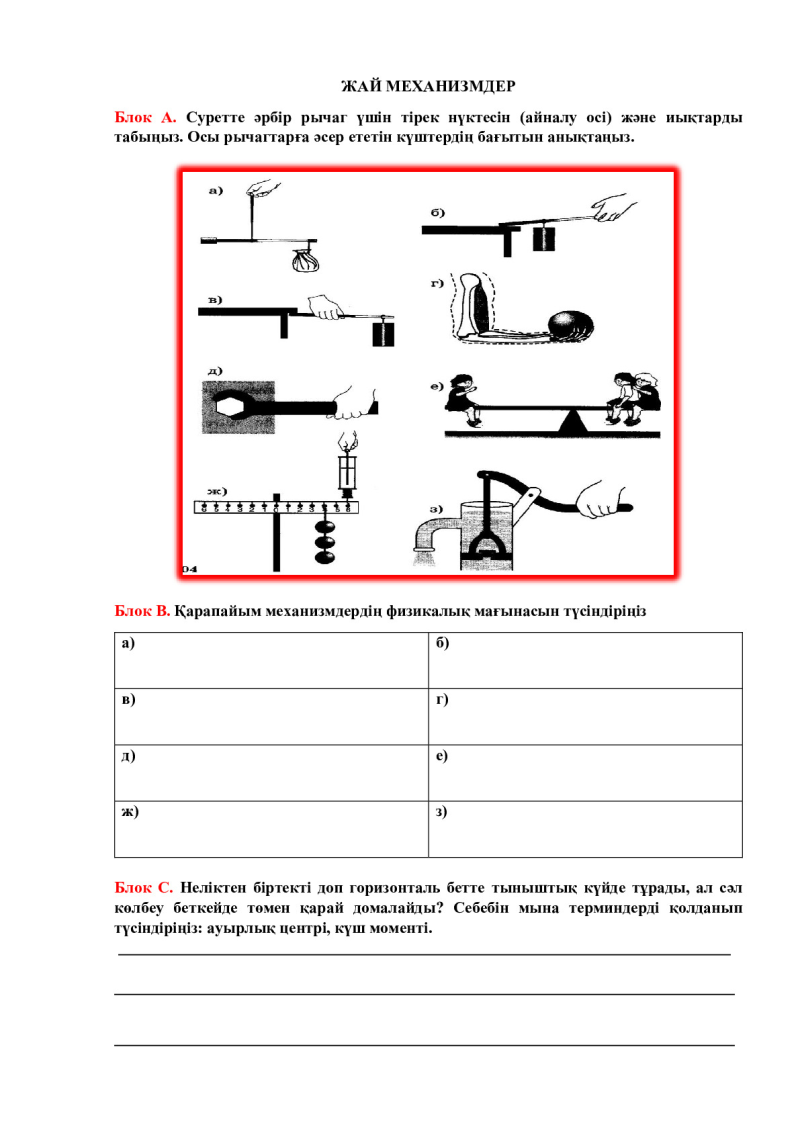 ЖАЙ МЕХАНИЗМДЕР

Блок А. Суретте әрбір рычаг үшін тірек нүктесін (айналу осі) және иықтарды табыңыз. Осы рычагтарға әсер ететін күштердің бағытын анықтаңыз.

а)

б)

в)

г)

д)

е)

ж)

з)

Блок В. Қарапайым механизмдердің физикалық мағынасын түсіндіріңіз

| а) | б) |
|---|---|
| в) | г) |
| д) | е) |
| ж) | з) |

Блок С. Неліктен біртекті доп горизонталь бетте тыныштық күйде тұрады, ал сәл көлбеу беткейде төмен қарай домалайды? Себебін мына терминдерді қолданып түсіндіріңіз: ауырлық центрі, күш моменті.

____

____

____